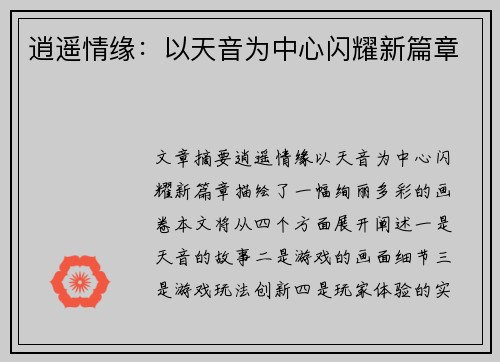 逍遥情缘：以天音为中心闪耀新篇章

文章摘要逍遥情缘以天音为中心闪耀新篇章描绘了一幅绚丽多彩的画卷本文将从四个方面展开阐述一是天音的故事二是游戏的画面细节三是游戏玩法创新四是玩家体验的实